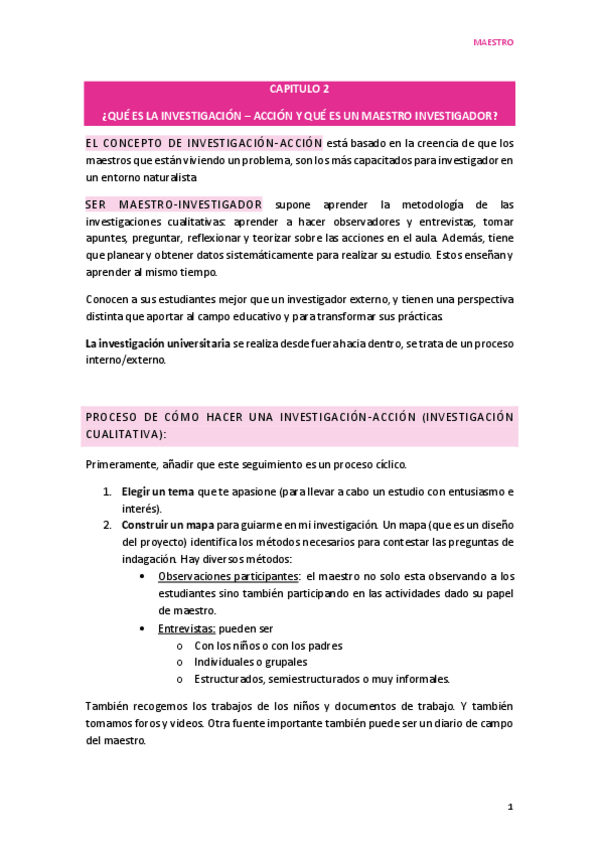 MAESTRO

CAPITULO 2

¿QUÉ ES LA INVESTIGACIÓN – ACCIÓN Y QUÉ ES UN MAESTRO INVESTIGADOR?

EL CONCEPTO DE INVESTIGACIÓN-ACCIÓN está basado en la creencia de que los maestros que están viviendo un problema, son los más capacitados para investigador en un entorno naturalista

SER MAESTRO-INVESTIGADOR supone aprender la metodología de las investigaciones cualitativas: aprender a hacer observadores y entrevistas, tomar apuntes, preguntar, reflexionar y teorizar sobre las acciones en el aula. Además, tiene que planear y obtener datos sistemáticamente para realizar su estudio. Estos enseñan y aprender al mismo tiempo.

Conocen a sus estudiantes mejor que un investigador externo, y tienen una perspectiva distinta que aportar al campo educativo y para transformar sus prácticas

La investigación universitaria se realiza desde fuera hacia dentro, se trata de un proceso interno/externo.

PROCESO DE CÓMO HACER UNA INVESTIGACIÓN-ACCIÓN (INVESTIGACIÓN CUALITATIVA):

Primeramente, añadir que este seguimiento es un proceso cíclico.

1. Elegir un tema que te apasione (para llevar a cabo un estudio con entusiasmo e interés).
2. Construir un mapa para guiarme en mi investigación. Un mapa (que es un diseño del proyecto) identifica los métodos necesarios para contestar las preguntas de indagación. Hay diversos métodos:
 • Observaciones participantes: el maestro no solo esta observando a los estudiantes sino también participando en las actividades dado su papel de maestro.
 • Entrevistas: pueden ser
  o Con los niños o con los padres
  o Individuales o grupales
  o Estructurados, semiestructurados o muy informales.

También recogemos los trabajos de los niños y documentos de trabajo. Y también tomamos foros y videos. Otra fuente importante también puede ser un diario de campo del maestro.

1